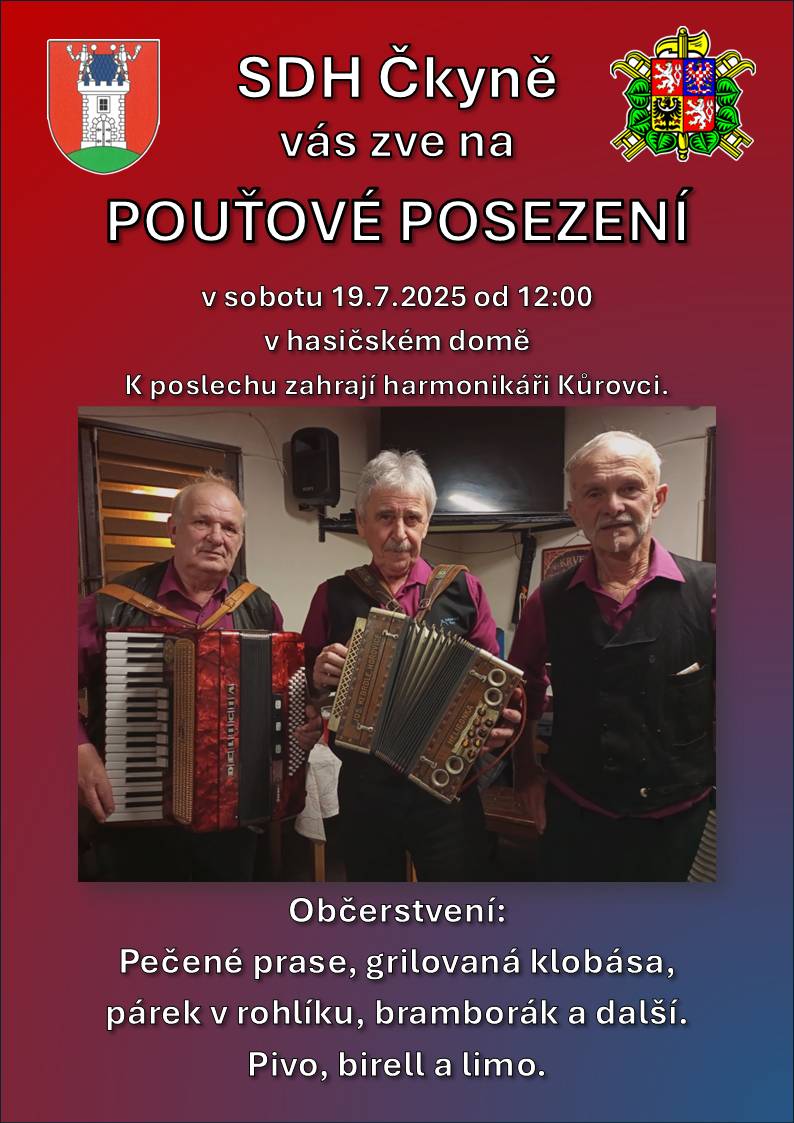 SDH Čkyně
vás zve na
POUŤOVÉ POSEZENÍ

v sobotu 19.7.2025 od 12:00
v hasičském domě
K poslechu zahrají harmonikáři Kůrovci.

Občerstvení:
Pečené prase, grilovaná klobása,
párek v rohlíku, bramborák a další.
Pivo, birell a limo.